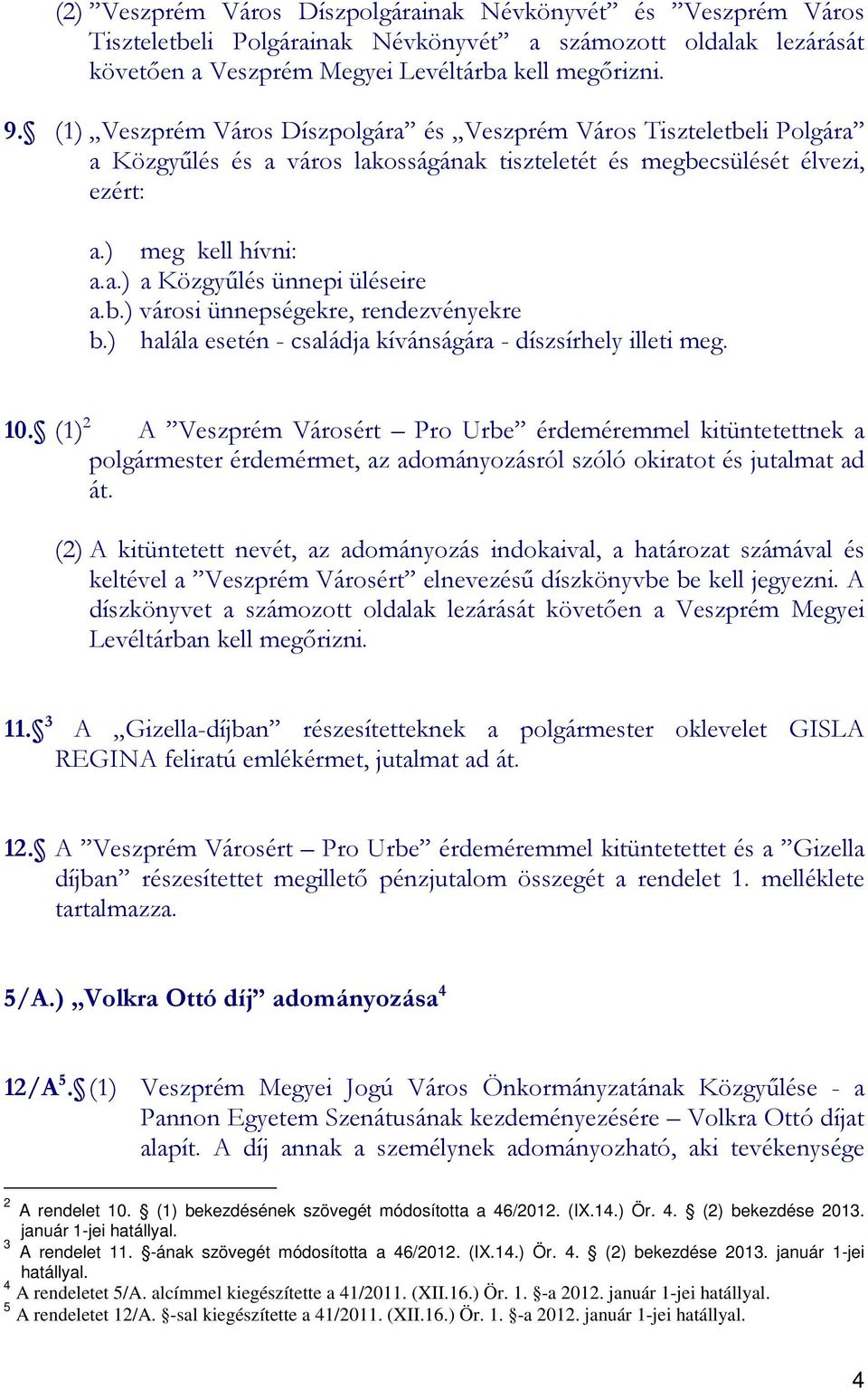 (2) ”Veszprém Város Díszpolgárainak Névkönyvét” és ”Veszprém Város Tiszteletbeli Polgárainak Névkönyvét” a számozott oldalak lezárását követően a Veszprém Megyei Levéltárba kell megőrizni.

9.§ (1) „Veszprém Város Díszpolgára” és „Veszprém Város Tiszteletbeli Polgára” a Közgyűlés és a város lakosságának tiszteletét és megbecsülését élvezi, ezért:

a.) meg kell hívni:
a.a.) a Közgyűlés ünnepi üléseire
a.b.) városi ünnepségekre, rendezvényekre
b.) halála esetén - családja kívánságára - díszsírhely illeti meg.

10.§ (1)$^2$ A ”Veszprém Városért – Pro Urbe” érdeméremmel kitüntetettnek a polgármester érdemérmet, az adományozásról szóló okiratot és jutalmat ad át.

(2) A kitüntetett nevét, az adományozás indokaival, a határozat számával és keltével a ”Veszprém Városért” elnevezésű díszkönyvbe be kell jegyezni. A díszkönyvet a számozott oldalak lezárását követően a Veszprém Megyei Levéltárban kell megőrizni.

11.§$^3$ A „Gizella-díjban” részesítetteknek a polgármester oklevelet GISLA REGINA feliratú emlékérmet, jutalmat ad át.

12.§ A ”Veszprém Városért – Pro Urbe” érdeméremmel kitüntetettet és a ”Gizella díjban” részesítettet megillető pénzjutalom összegét a rendelet 1. melléklete tartalmazza.

5/A.) „Volkra Ottó díj” adományozása$^4$

12/A$^5$.§ (1) Veszprém Megyei Jogú Város Önkormányzatának Közgyűlése - a Pannon Egyetem Szenátusának kezdeményezésére – Volkra Ottó díjat alapít. A díj annak a személynek adományozható, aki tevékenysége

$^2$ A rendelet 10. § (1) bekezdésének szövegét módosította a 46/2012. (IX.14.) Ör. 4. § (2) bekezdése 2013. január 1-jei hatállyal.
$^3$ A rendelet 11. §-ának szövegét módosította a 46/2012. (IX.14.) Ör. 4. § (2) bekezdése 2013. január 1-jei hatállyal.
$^4$ A rendeletet 5/A. alcímmel kiegészítette a 41/2011. (XII.16.) Ör. 1. §-a 2012. január 1-jei hatállyal.
$^5$ A rendeletet 12/A. §-sal kiegészítette a 41/2011. (XII.16.) Ör. 1. §-a 2012. január 1-jei hatállyal.

4